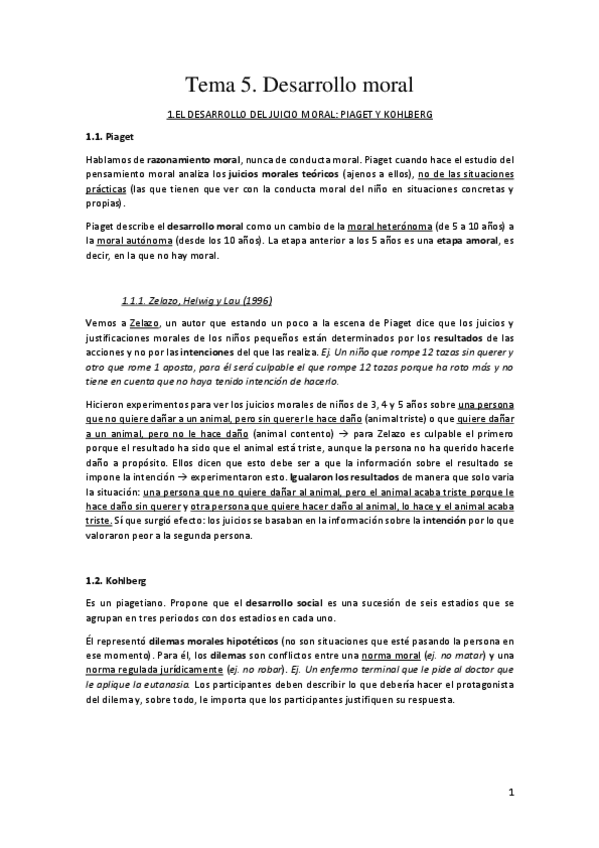 Tema 5. Desarrollo moral

1.EL DESARROLLO DEL JUICIO MORAL: PIAGET Y KOHLBERG

1.1. Piaget

Hablamos de razonamiento moral, nunca de conducta moral. Piaget cuando hace el estudio del pensamiento moral analiza los juicios morales teóricos (ajenos a ellos), no de las situaciones prácticas (las que tienen que ver con la conducta moral del niño en situaciones concretas y propias).

Piaget describe el desarrollo moral como un cambio de la moral heterónoma (de 5 a 10 años) a la moral autónoma (desde los 10 años). La etapa anterior a los 5 años es una etapa amoral, es decir, en la que no hay moral.

1.1.1. Zelazo, Helwig y Lau (1996)

Vemos a Zelazo, un autor que estando un poco a la escena de Piaget dice que los juicios y justificaciones morales de los niños pequeños están determinados por los resultados de las acciones y no por las intenciones del que las realiza. Ej. Un niño que rompe 12 tazas sin querer y otro que rome 1 aposta, para él será culpable el que rompe 12 tazas porque ha roto más y no tiene en cuenta que no haya tenido intención de hacerlo.

Hicieron experimentos para ver los juicios morales de niños de 3, 4 y 5 años sobre una persona que no quiere dañar a un animal, pero sin querer le hace daño (animal triste) o que quiere dañar a un animal, pero no le hace daño (animal contento) → para Zelazo es culpable el primero porque el resultado ha sido que el animal está triste, aunque la persona no ha querido hacerle daño a propósito. Ellos dicen que esto debe ser a que la información sobre el resultado se impone la intención → experimentaron esto. Igualaron los resultados de manera que solo varia la situación: una persona que no quiere dañar al animal, pero el animal acaba triste porque le hace daño sin querer y otra persona que quiere hacer daño al animal, lo hace y el animal acaba triste. Sí que surgió efecto: los juicios se basaban en la información sobre la intención por lo que valoraron peor a la segunda persona.

1.2. Kohlberg

Es un piagetiano. Propone que el desarrollo social es una sucesión de seis estadios que se agrupan en tres periodos con dos estadios en cada uno.

Él representó dilemas morales hipotéticos (no son situaciones que esté pasando la persona en ese momento). Para él, los dilemas son conflictos entre una norma moral (ej. no matar) y una norma regulada jurídicamente (ej. no robar). Ej. Un enfermo terminal que le pide al doctor que le aplique la eutanasia. Los participantes deben describir lo que debería hacer el protagonista del dilema y, sobre todo, le importa que los participantes justifiquen su respuesta.

1